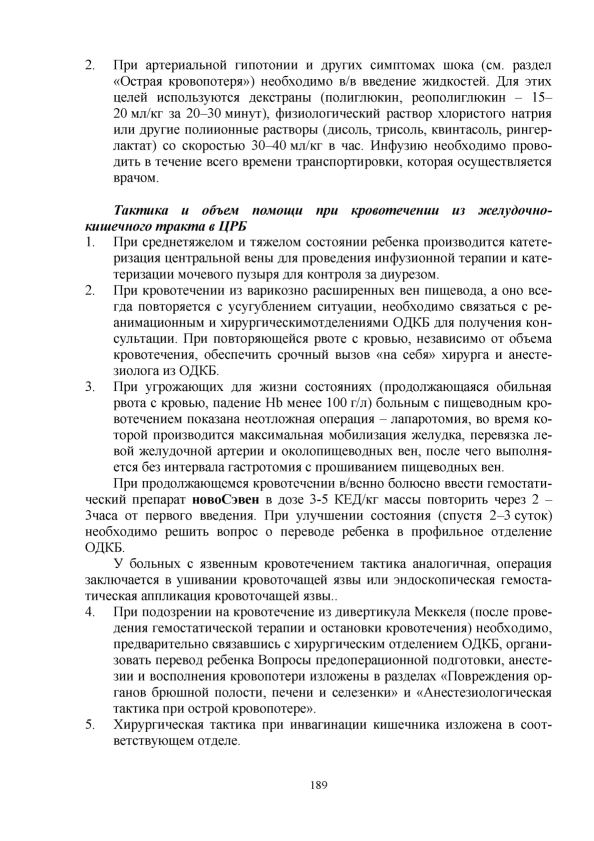 2. При артериальной гипотонии и других симптомах шока (см. раздел «Острая кровопотеря») необходимо в/в введение жидкостей. Для этих целей используются декстраны (полиглюкин, реополиглюкин – 15–20 мл/кг за 20–30 минут), физиологический раствор хлористого натрия или другие полиионные растворы (дисоль, трисоль, квинтасоль, рингер-лактат) со скоростью 30–40 мл/кг в час. Инфузию необходимо проводить в течение всего времени транспортировки, которая осуществляется врачом.

Тактика и объем помощи при кровотечении из желудочно-кишечного тракта в ЦРБ

1. При среднетяжелом и тяжелом состоянии ребенка производится катетеризация центральной вены для проведения инфузионной терапии и катетеризации мочевого пузыря для контроля за диурезом.
2. При кровотечении из варикозно расширенных вен пищевода, а оно всегда повторяется с усугублением ситуации, необходимо связаться с реанимационным и хирургическимотделениями ОДКБ для получения консультации. При повторяющейся рвоте с кровью, независимо от объема кровотечения, обеспечить срочный вызов «на себя» хирурга и анестезиолога из ОДКБ.
3. При угрожающих для жизни состояниях (продолжающаяся обильная рвота с кровью, падение Hb менее 100 г/л) больным с пищеводным кровотечением показана неотложная операция – лапаротомия, во время которой производится максимальная мобилизация желудка, перевязка левой желудочной артерии и околопищеводных вен, после чего выполняется без интервала гастротомия с прошиванием пищеводных вен.

При продолжающемся кровотечении в/венно болюсно ввести гемостатический препарат новоСэвен в дозе 3-5 КЕД/кг массы повторить через 2 – 3часа от первого введения. При улучшении состояния (спустя 2–3 суток) необходимо решить вопрос о переводе ребенка в профильное отделение ОДКБ.

У больных с язвенным кровотечением тактика аналогичная, операция заключается в ушивании кровоточащей язвы или эндоскопическая гемостатическая аппликация кровоточащей язвы..
4. При подозрении на кровотечение из дивертикула Меккеля (после проведения гемостатической терапии и остановки кровотечения) необходимо, предварительно связавшись с хирургическим отделением ОДКБ, организовать перевод ребенка Вопросы предоперационной подготовки, анестезии и восполнения кровопотери изложены в разделах «Повреждения органов брюшной полости, печени и селезенки» и «Анестезиологическая тактика при острой кровопотере».
5. Хирургическая тактика при инвагинации кишечника изложена в соответствующем отделе.

189